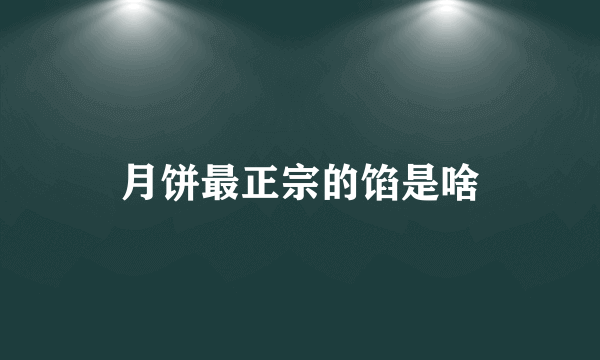 月饼最正宗的馅是啥